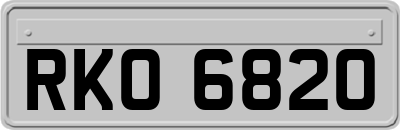 RKO 6820